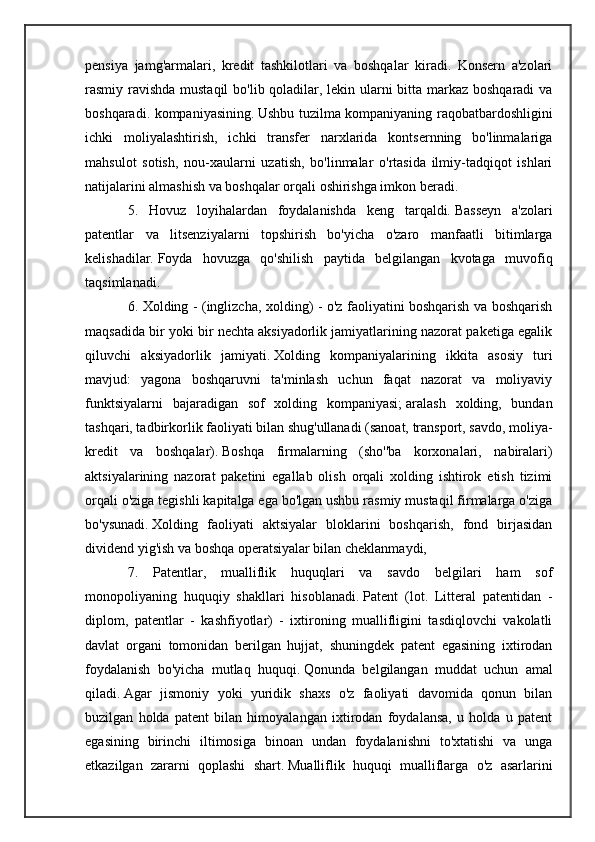 pensiya jamg'armalari, kredit tashkilotlari va boshqalar kiradi. Konsern a'zolari rasmiy ravishda mustaqil bo'lib qoladilar, lekin ularni bitta markaz boshqaradi va boshqaradi. kompaniyasining. Ushbu tuzilma kompaniyaning raqobatbardoshligini ichki moliyalashtirish, ichki transfer narxlarida kontsernning bo'linmalariga mahsulot sotish, nou-xaularni uzatish, bo'linmalar o'rtasida ilmiy-tadqiqot ishlari natijalarini almashish va boshqalar orqali oshirishga imkon beradi.

5. Hovuz loyihalardan foydalanishda keng tarqaldi. Basseyn a'zolari patentlar va litsenziyalarni topshirish bo'yicha o'zaro manfaatli bitimlarga kelishadilar. Foyda hovuzga qo'shilish paytida belgilangan kvotaga muvofiq taqsimlanadi.

6. Xolding - (inglizcha, xolding) - o'z faoliyatini boshqarish va boshqarish maqsadida bir yoki bir nechta aksiyadorlik jamiyatlarining nazorat paketiga egalik qiluvchi aksiyadorlik jamiyati. Xolding kompaniyalarining ikkita asosiy turi mavjud: yagona boshqaruvni ta'minlash uchun faqat nazorat va moliyaviy funktsiyalarni bajaradigan sof xolding kompaniyasi; aralash xolding, bundan tashqari, tadbirkorlik faoliyati bilan shug'ullanadi (sanoat, transport, savdo, moliya-kredit va boshqalar). Boshqa firmalarning (sho''ba korxonalari, nabiralari) aktsiyalarining nazorat paketini egallab olish orqali xolding ishtirok etish tizimi orqali o'ziga tegishli kapitalga ega bo'lgan ushbu rasmiy mustaqil firmalarga o'ziga bo'ysunadi. Xolding faoliyati aktsiyalar bloklarini boshqarish, fond birjasidan dividend yig'ish va boshqa operatsiyalar bilan cheklanmaydi,

7. Patentlar, mualliflik huquqlari va savdo belgilari ham sof monopoliyaning huquqiy shakllari hisoblanadi. Patent (lot. Litteral patentidan - diplom, patentlar - kashfiyotlar) - ixtironing muallifligini tasdiqlovchi vakolatli davlat organi tomonidan berilgan hujjat, shuningdek patent egasining ixtirodan foydalanish bo'yicha mutlaq huquqi. Qonunda belgilangan muddat uchun amal qiladi. Agar jismoniy yoki yuridik shaxs o'z faoliyati davomida qonun bilan buzilgan holda patent bilan himoyalangan ixtirodan foydalansa, u holda u patent egasining birinchi iltimosiga binoan undan foydalanishni to'xtatishi va unga etkazilgan zararni qoplashi shart. Mualliflik huquqi mualliflarga o'z asarlarini